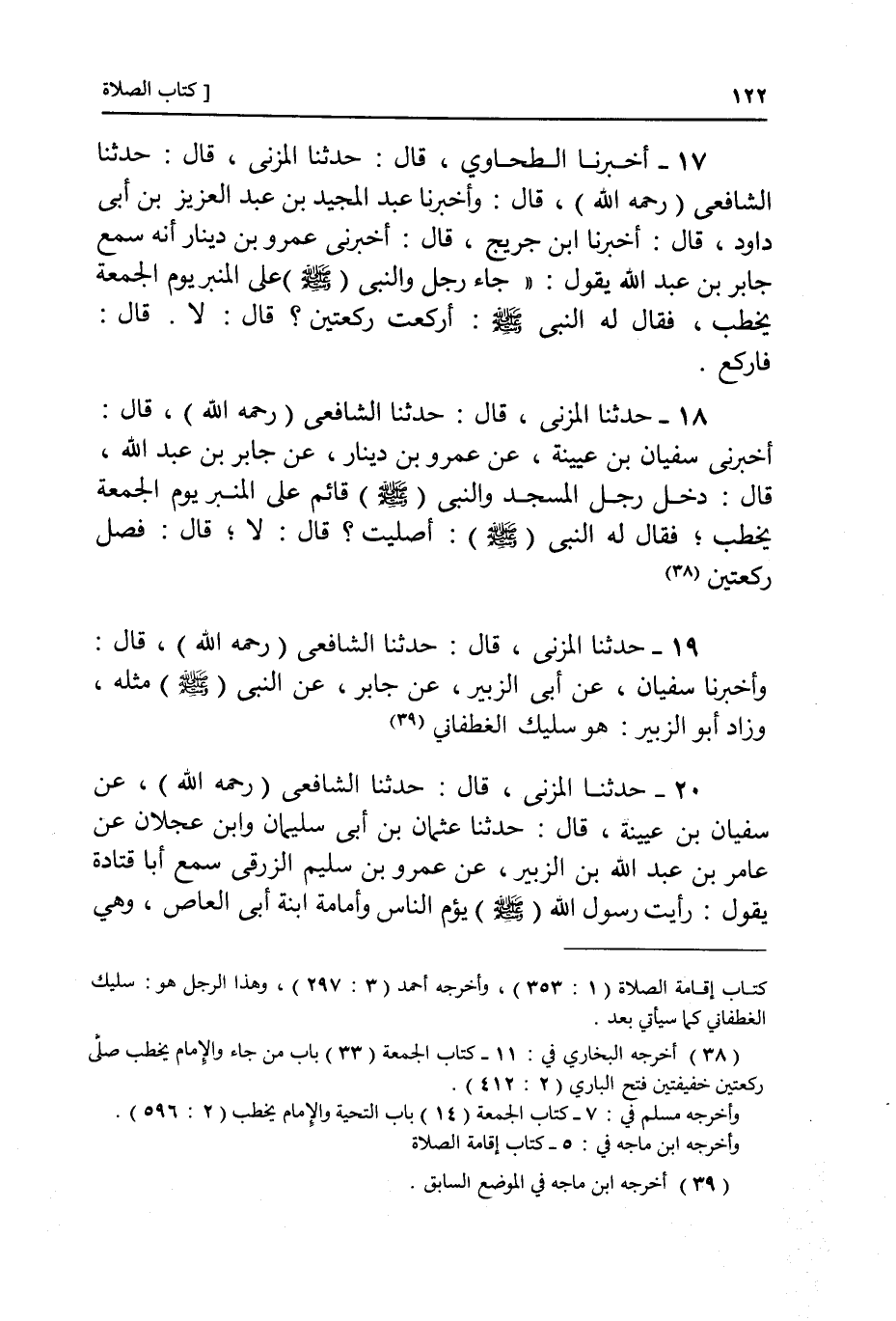 ١٢٢ [ كتاب الصلاة

١٧ ـ أخبرنا الطحاوي ، قال : حدثنا المزنى ، قال : حدثنا الشافعى ( رحمه الله ) ، قال : وأخبرنا عبد المجيد بن عبد العزيز بن أبى داود ، قال : أخبرنا ابن جريج ، قال : أخبرنى عمرو بن دينار أنه سمع جابر بن عبد الله يقول : « جاء رجل والنبى ( ﷺ )على المنبر يوم الجمعة يخطب ، فقال له النبى ﷺ : أركعت ركعتين ؟ قال : لا . قال : فاركع .

١٨ ـ حدثنا المزنى ، قال : حدثنا الشافعى ( رحمه الله ) ، قال : أخبرنى سفيان بن عيينة ، عن عمرو بن دينار ، عن جابر بن عبد الله ، قال : دخل رجل المسجد والنبى ( ﷺ ) قائم على المنبر يوم الجمعة يخطب ؛ فقال له النبى ( ﷺ ) : أصليت ؟ قال : لا ؛ قال : فصل ركعتين (٣٨)

١٩ ـ حدثنا المزنى ، قال : حدثنا الشافعى ( رحمه الله ) ، قال : وأخبرنا سفيان ، عن أبى الزبير ، عن جابر ، عن النبى ( ﷺ ) مثله ، وزاد أبو الزبير : هو سليك الغطفاني (٣٩)

٢٠ ـ حدثنا المزنى ، قال : حدثنا الشافعى ( رحمه الله ) ، عن سفيان بن عيينة ، قال : حدثنا عثمان بن أبى سليمان وابن عجلان عن عامر بن عبد الله بن الزبير ، عن عمرو بن سليم الزرقى سمع أبا قتادة يقول : رأيت رسول الله ( ﷺ ) يؤم الناس وأمامة ابنة أبى العاص ، وهي

كتاب إقامة الصلاة ( ١ : ٣٥٣ ) ، وأخرجه أحمد ( ٣ : ٢٩٧ ) ، وهذا الرجل هو : سليك الغطفاني كما سيأتي بعد .

( ٣٨ ) أخرجه البخاري في : ١١ ـ كتاب الجمعة ( ٣٣ ) باب من جاء والإمام يخطب صلّى ركعتين خفيفتين فتح الباري ( ٢ : ٤١٢ ) .
وأخرجه مسلم في : ٧ ـ كتاب الجمعة ( ١٤ ) باب التحية والإمام يخطب ( ٢ : ٥٩٦ ) .
وأخرجه ابن ماجه في : ٥ ـ كتاب إقامة الصلاة

( ٣٩ ) أخرجه ابن ماجه في الموضع السابق .